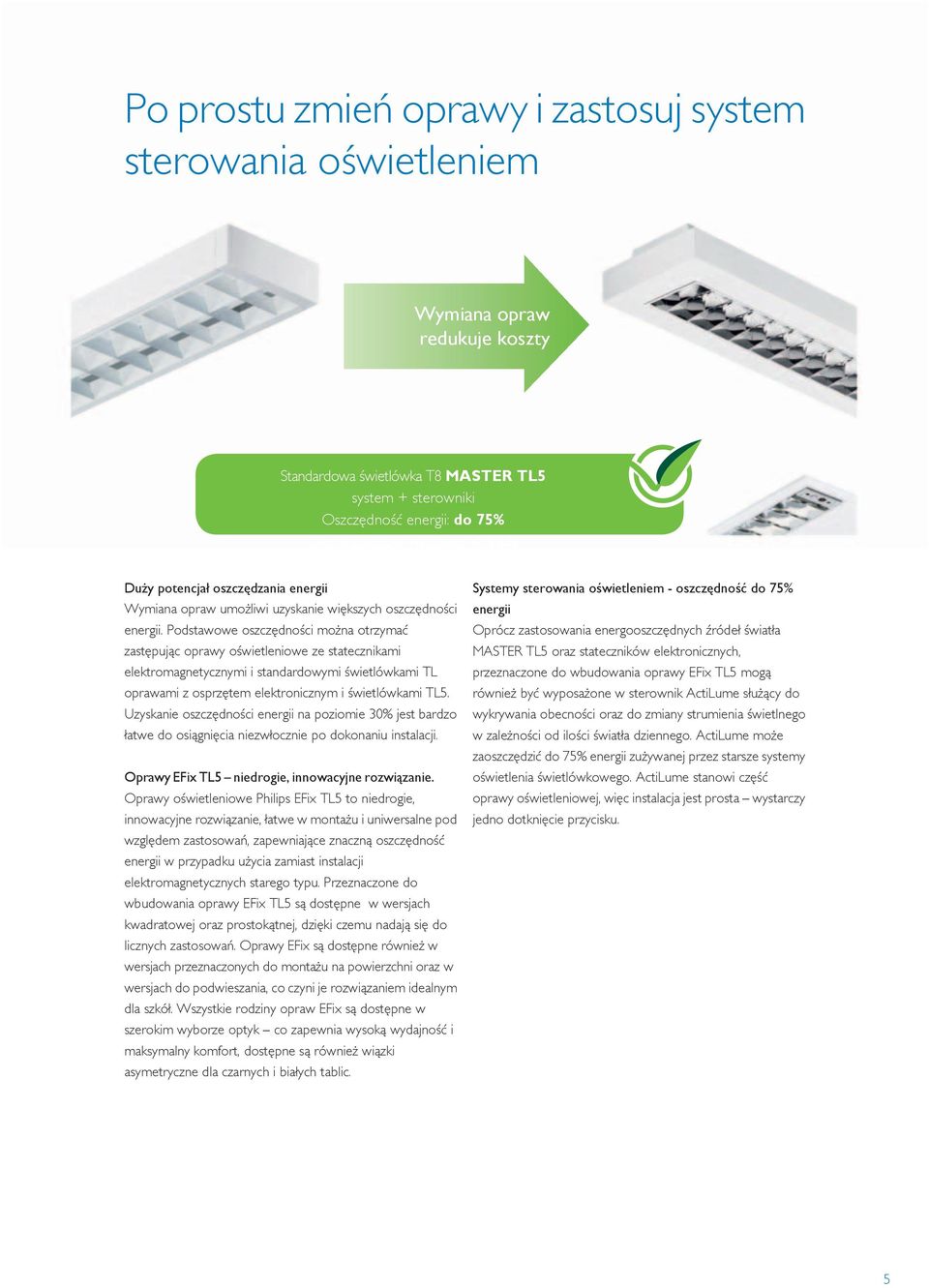 Po prostu zmień oprawy i zastosuj system sterowania oświetleniem

Wymiana opraw redukuje koszty

Standardowa świetlówka T8 MASTER TL5
system + sterowniki
Oszczędność energii: do 75%

Duży potencjał oszczędzania energii
Wymiana opraw umożliwi uzyskanie większych oszczędności energii. Podstawowe oszczędności można otrzymać zastępując oprawy oświetleniowe ze statecznikami elektromagnetycznymi i standardowymi świetlówkami TL oprawami z osprzętem elektronicznym i świetlówkami TL5. Uzyskanie oszczędności energii na poziomie 30% jest bardzo łatwe do osiągnięcia niezwłocznie po dokonaniu instalacji.

Oprawy EFix TL5 – niedrogie, innowacyjne rozwiązanie.
Oprawy oświetleniowe Philips EFix TL5 to niedrogie, innowacyjne rozwiązanie, łatwe w montażu i uniwersalne pod względem zastosowań, zapewniające znaczną oszczędność energii w przypadku użycia zamiast instalacji elektromagnetycznych starego typu. Przeznaczone do wbudowania oprawy EFix TL5 są dostępne w wersjach kwadratowej oraz prostokątnej, dzięki czemu nadają się do licznych zastosowań. Oprawy EFix są dostępne również w wersjach przeznaczonych do montażu na powierzchni oraz w wersjach do podwieszania, co czyni je rozwiązaniem idealnym dla szkół. Wszystkie rodziny opraw EFix są dostępne w szerokim wyborze optyk – co zapewnia wysoką wydajność i maksymalny komfort, dostępne są również wiązki asymetryczne dla czarnych i białych tablic.

Systemy sterowania oświetleniem - oszczędność do 75% energii
Oprócz zastosowania energooszczędnych źródeł światła MASTER TL5 oraz stateczników elektronicznych, przeznaczone do wbudowania oprawy EFix TL5 mogą również być wyposażone w sterownik ActiLume służący do wykrywania obecności oraz do zmiany strumienia świetlnego w zależności od ilości światła dziennego. ActiLume może zaoszczędzić do 75% energii zużywanej przez starsze systemy oświetlenia świetlówkowego. ActiLume stanowi część oprawy oświetleniowej, więc instalacja jest prosta – wystarczy jedno dotknięcie przycisku.

5